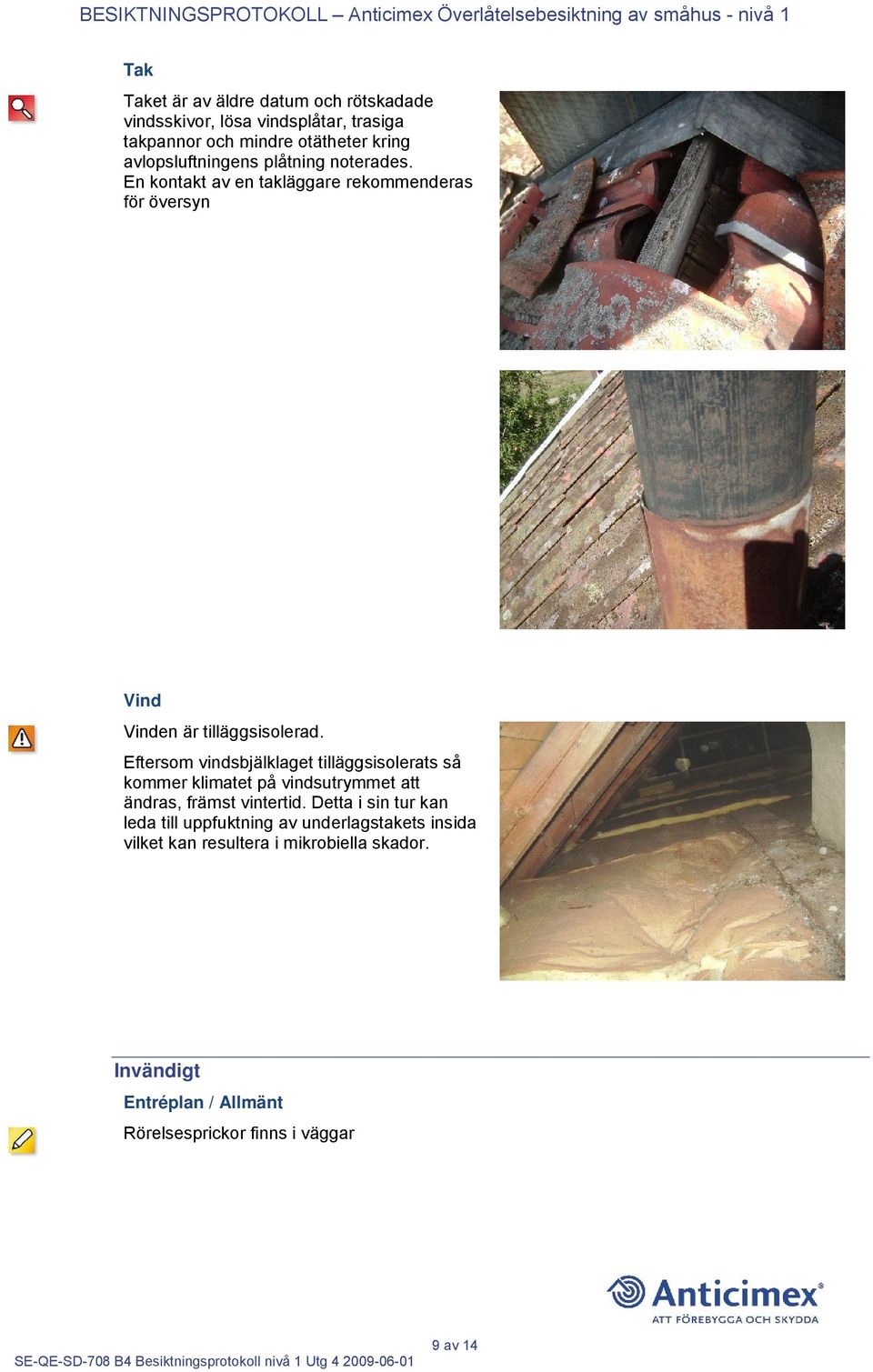 BESIKTNINGSPROTOKOLL – Anticimex Överlåtelsebesiktning av småhus - nivå 1

Tak

Taket är av äldre datum och rötskadade vindsskivor, lösa vindsplåtar, trasiga takpannor och mindre otätheter kring avlopsluftningens plåtning noterades.
En kontakt av en takläggare rekommenderas för översyn

Vind

Vinden är tilläggsisolerad.

Eftersom vindsbjälklaget tilläggsisolerats så kommer klimatet på vindsutrymmet att ändras, främst vintertid. Detta i sin tur kan leda till uppfuktning av underlagstakets insida vilket kan resultera i mikrobiella skador.

Invändigt

Entréplan / Allmänt

Rörelsesprickor finns i väggar

Anticimex®
ATT FÖREBYGGA OCH SKYDDA

9 av 14

SE-QE-SD-708 B4 Besiktningsprotokoll nivå 1 Utg 4 2009-06-01